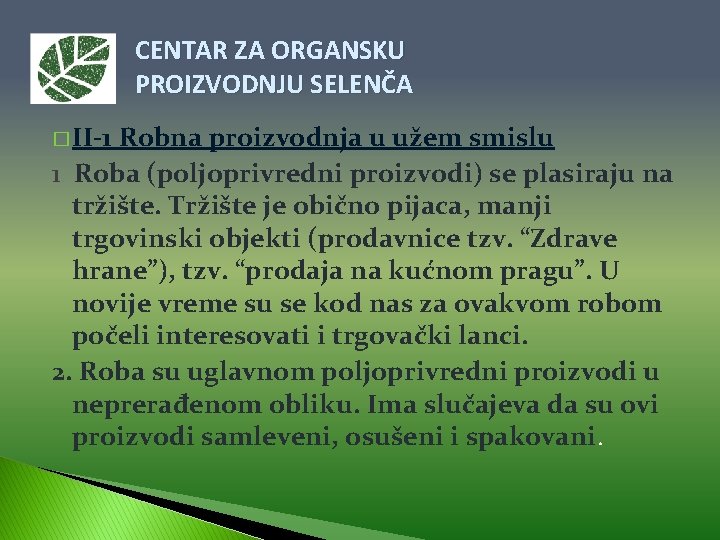 CENTAR ZA ORGANSKU PROIZVODNJU SELENČA

II-1 Robna proizvodnja u užem smislu

1 Roba (poljoprivredni proizvodi) se plasiraju na tržište. Tržište je obično pijaca, manji trgovinski objekti (prodavnice tzv. “Zdrave hrane”), tzv. “prodaja na kućnom pragu”. U novije vreme su se kod nas za ovakvom robom počeli interesovati i trgovački lanci.

2. Roba su uglavnom poljoprivredni proizvodi u neprerađenom obliku. Ima slučajeva da su ovi proizvodi samleveni, osušeni i spakovani.